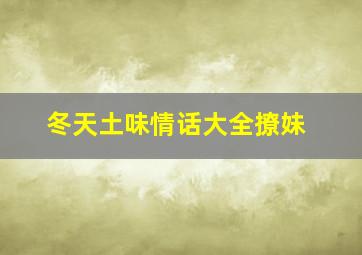 冬天土味情话大全撩妹